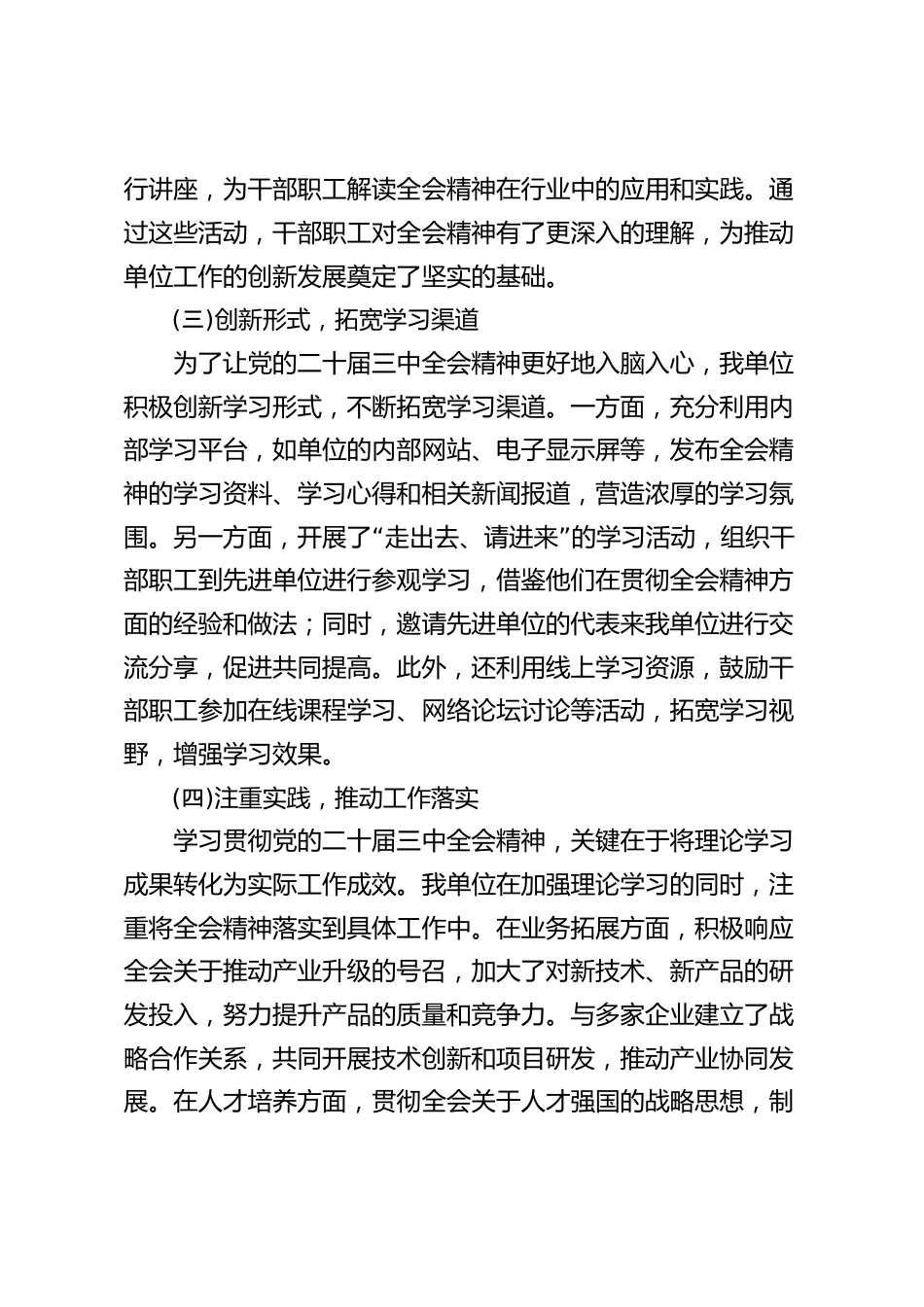 行讲座，为干部职工解读全会精神在行业中的应用和实践。通过这些活动，干部职工对全会精神有了更深入的理解，为推动单位工作的创新发展奠定了坚实的基础。

(三)创新形式，拓宽学习渠道

为了让党的二十届三中全会精神更好地入脑入心，我单位积极创新学习形式，不断拓宽学习渠道。一方面，充分利用内部学习平台，如单位的内部网站、电子显示屏等，发布全会精神的学习资料、学习心得和相关新闻报道，营造浓厚的学习氛围。另一方面，开展了“走出去、请进来”的学习活动，组织干部职工到先进单位进行参观学习，借鉴他们在贯彻全会精神方面的经验和做法；同时，邀请先进单位的代表来我单位进行交流分享，促进共同提高。此外，还利用线上学习资源，鼓励干部职工参加在线课程学习、网络论坛讨论等活动，拓宽学习视野，增强学习效果。

(四)注重实践，推动工作落实

学习贯彻党的二十届三中全会精神，关键在于将理论学习成果转化为实际工作成效。我单位在加强理论学习的同时，注重将全会精神落实到具体工作中。在业务拓展方面，积极响应全会关于推动产业升级的号召，加大了对新技术、新产品的研发投入，努力提升产品的质量和竞争力。与多家企业建立了战略合作关系，共同开展技术创新和项目研发，推动产业协同发展。在人才培养方面，贯彻全会关于人才强国的战略思想，制